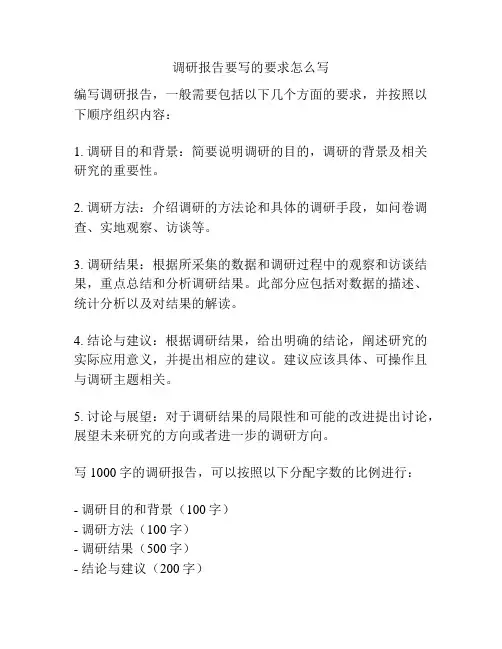 调研报告要写的要求怎么写

编写调研报告，一般需要包括以下几个方面的要求，并按照以下顺序组织内容：

1. 调研目的和背景：简要说明调研的目的，调研的背景及相关研究的重要性。

2. 调研方法：介绍调研的方法论和具体的调研手段，如问卷调查、实地观察、访谈等。

3. 调研结果：根据所采集的数据和调研过程中的观察和访谈结果，重点总结和分析调研结果。此部分应包括对数据的描述、统计分析以及对结果的解读。

4. 结论与建议：根据调研结果，给出明确的结论，阐述研究的实际应用意义，并提出相应的建议。建议应该具体、可操作且与调研主题相关。

5. 讨论与展望：对于调研结果的局限性和可能的改进提出讨论，展望未来研究的方向或者进一步的调研方向。

写 1000 字的调研报告，可以按照以下分配字数的比例进行：

- 调研目的和背景（100 字）
- 调研方法（100 字）
- 调研结果（500 字）
- 结论与建议（200 字）